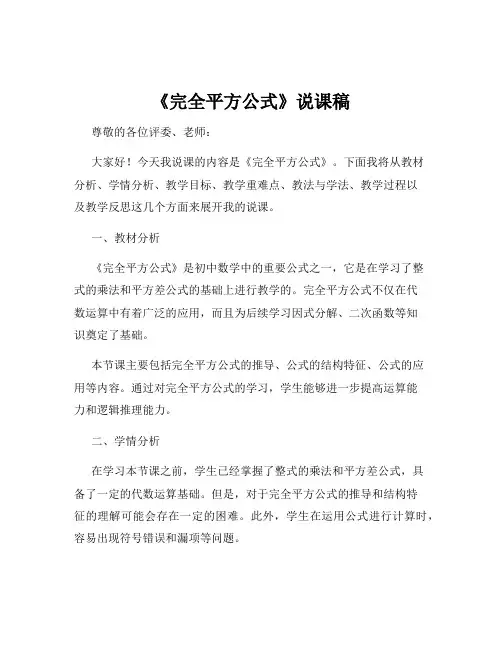 《完全平方公式》说课稿

尊敬的各位评委、老师：

大家好！今天我说课的内容是《完全平方公式》。下面我将从教材分析、学情分析、教学目标、教学重难点、教法与学法、教学过程以及教学反思这几个方面来展开我的说课。

一、教材分析

《完全平方公式》是初中数学中的重要公式之一，它是在学习了整式的乘法和平方差公式的基础上进行教学的。完全平方公式不仅在代数运算中有着广泛的应用，而且为后续学习因式分解、二次函数等知识奠定了基础。

本节课主要包括完全平方公式的推导、公式的结构特征、公式的应用等内容。通过对完全平方公式的学习，学生能够进一步提高运算能力和逻辑推理能力。

二、学情分析

在学习本节课之前，学生已经掌握了整式的乘法和平方差公式，具备了一定的代数运算基础。但是，对于完全平方公式的推导和结构特征的理解可能会存在一定的困难。此外，学生在运用公式进行计算时，容易出现符号错误和漏项等问题。